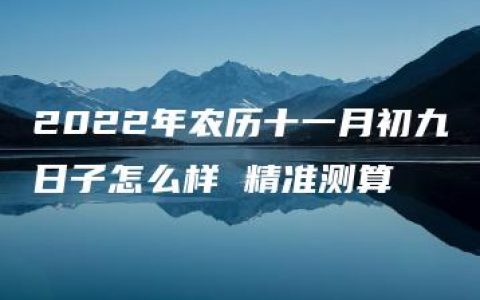 2022年农历十一月初九日子怎么样 精准测算